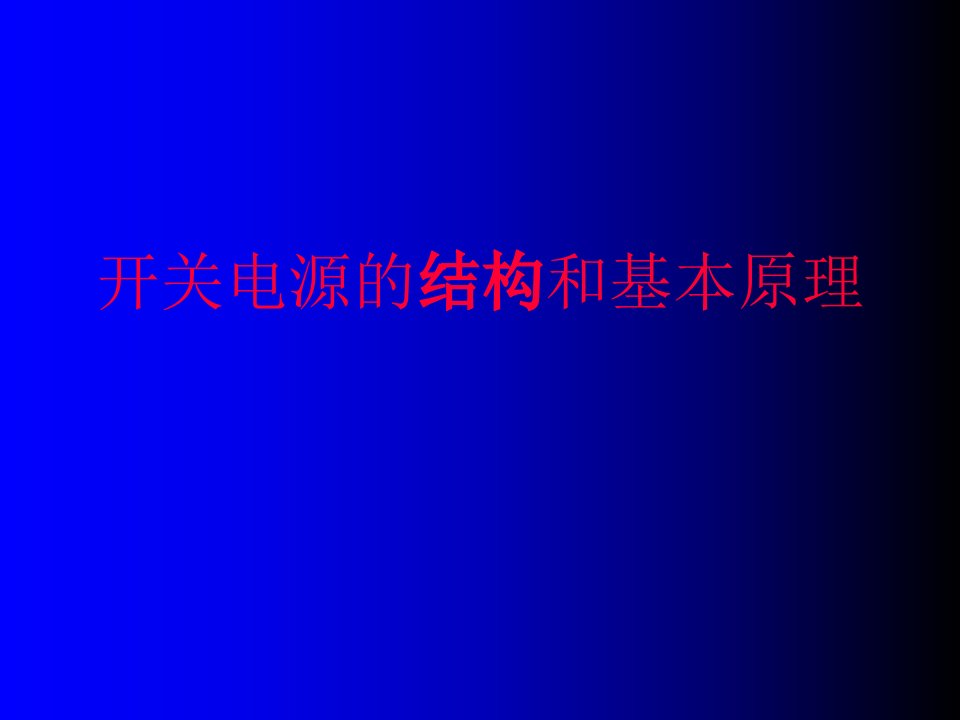 开关电源的结构和基本原理